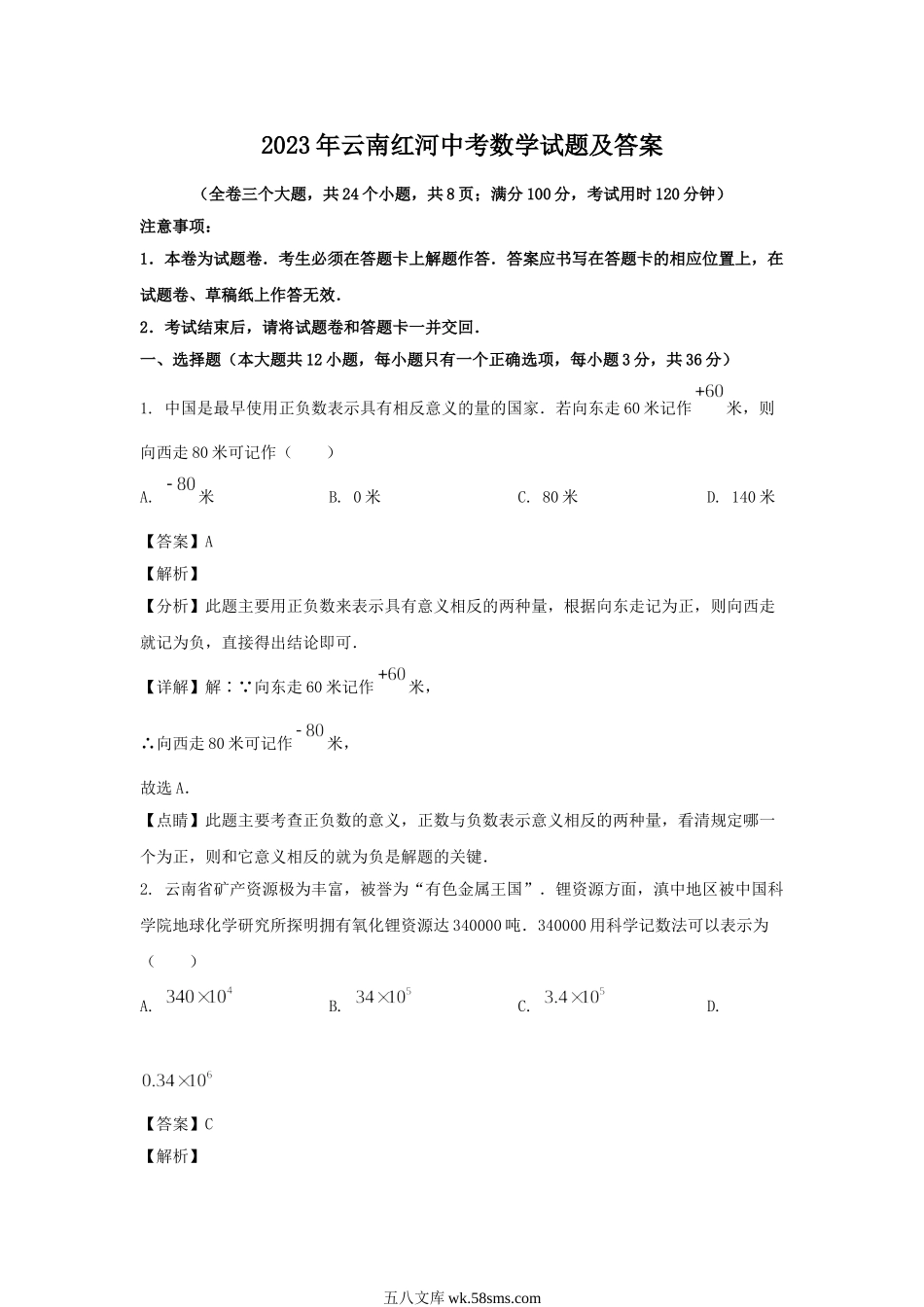 2023年云南红河中考数学试题及答案

（全卷三个大题，共24个小题，共8页；满分100分，考试用时120分钟）

注意事项：

1．本卷为试题卷．考生必须在答题卡上解题作答．答案应书写在答题卡的相应位置上，在试题卷、草稿纸上作答无效．

2．考试结束后，请将试题卷和答题卡一并交回．

一、选择题（本大题共12小题，每小题只有一个正确选项，每小题3分，共36分）

1. 中国是最早使用正负数表示具有相反意义的量的国家．若向东走60米记作$+60$米，则向西走80米可记作（　　）

A. $-80$米　　B. 0米　　C. 80米　　D. 140米

【答案】A

【解析】

【分析】此题主要用正负数来表示具有意义相反的两种量，根据向东走记为正，则向西走就记为负，直接得出结论即可．

【详解】解：∵向东走60米记作$+60$米，

∴向西走80米可记作$-80$米，

故选A．

【点睛】此题主要考查正负数的意义，正数与负数表示意义相反的两种量，看清规定哪一个为正，则和它意义相反的就为负是解题的关键．

2. 云南省矿产资源极为丰富，被誉为“有色金属王国”．锂资源方面，滇中地区被中国科学院地球化学研究所探明拥有氧化锂资源达340000吨．340000用科学记数法可以表示为（　　）

A. $340\times10^4$　　B. $34\times10^5$　　C. $3.4\times10^5$　　D. $0.34\times10^6$

【答案】C

【解析】

五八文库 wk.58sms.com